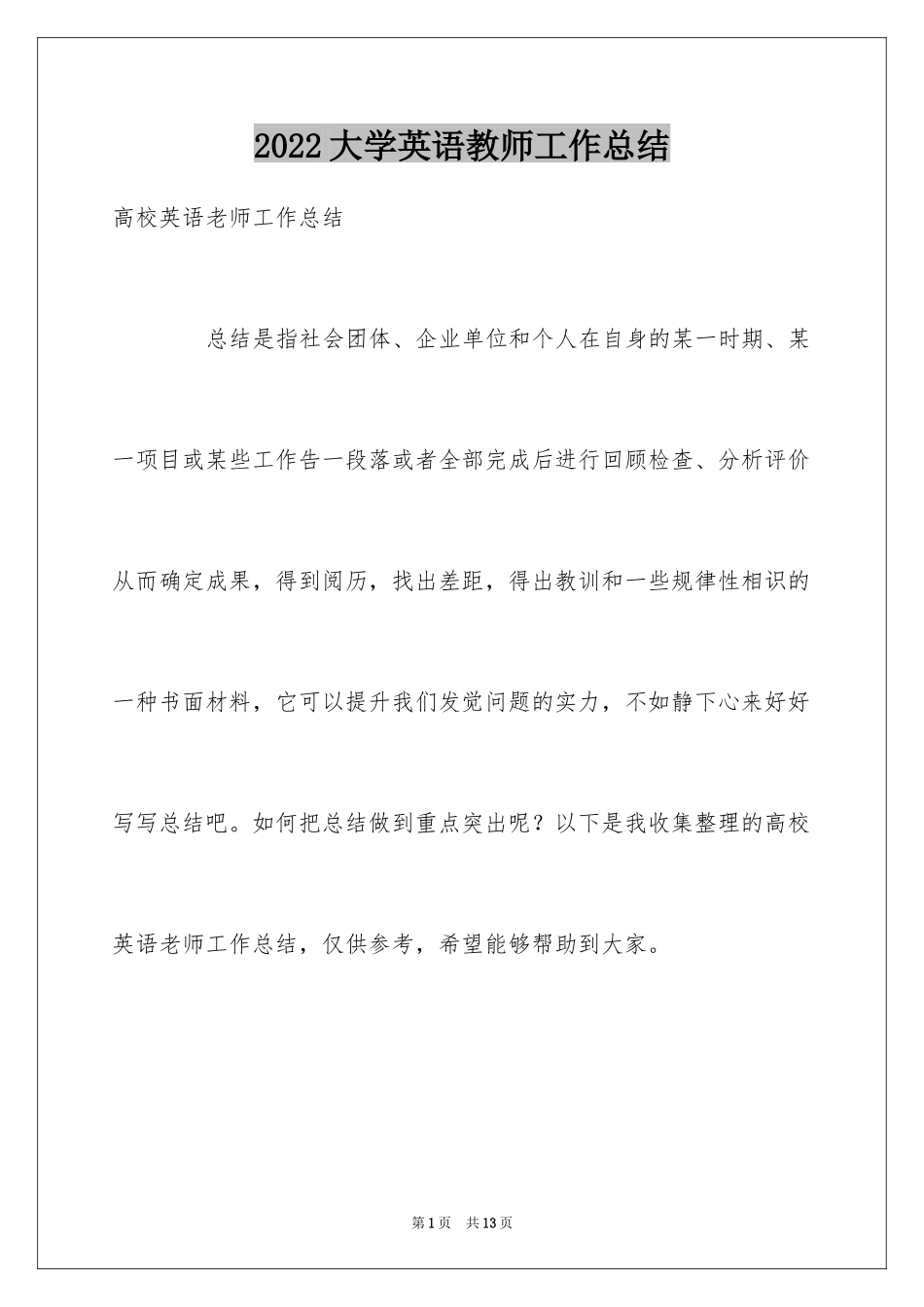 2022大学英语教师工作总结

高校英语老师工作总结

总结是指社会团体、企业单位和个人在自身的某一时期、某一项目或某些工作告一段落或者全部完成后进行回顾检查、分析评价从而确定成果，得到阅历，找出差距，得出教训和一些规律性相识的一种书面材料，它可以提升我们发觉问题的实力，不如静下心来好好写写总结吧。如何把总结做到重点突出呢？以下是我收集整理的高校英语老师工作总结，仅供参考，希望能够帮助到大家。

第1页 共13页